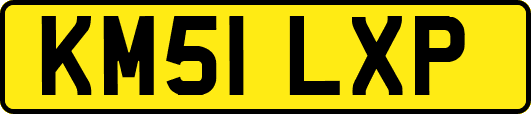 KM51 LXP